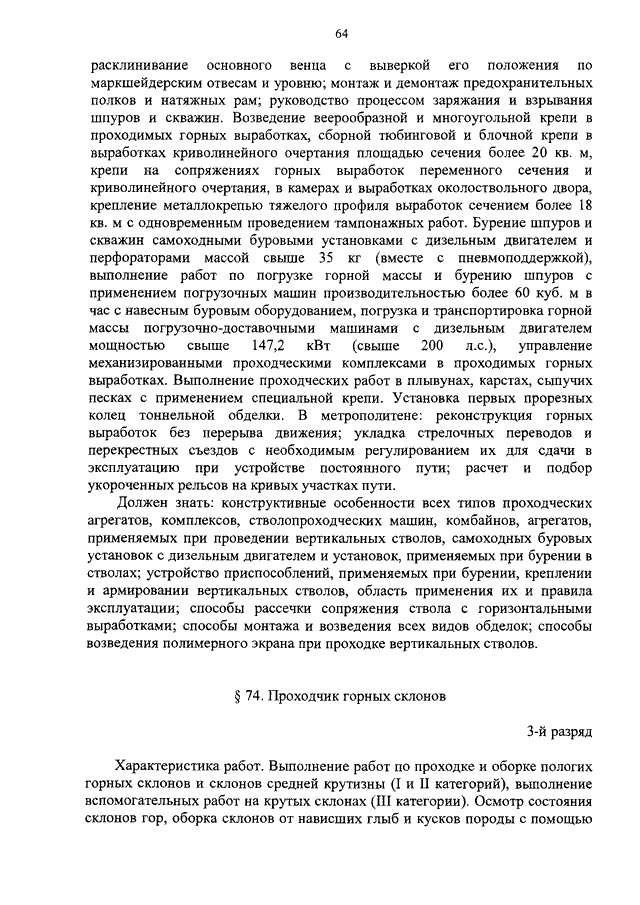 64

расклинивание основного венца с выверкой его положения по маркшейдерским отвесам и уровню; монтаж и демонтаж предохранительных полков и натяжных рам; руководство процессом заряжания и взрывания шпуров и скважин. Возведение веерообразной и многоугольной крепи в проходимых горных выработках, сборной тюбинговой и блочной крепи в выработках криволинейного очертания площадью сечения более 20 кв. м, крепи на сопряжениях горных выработок переменного сечения и криволинейного очертания, в камерах и выработках околоствольного двора, крепление металлокрепью тяжелого профиля выработок сечением более 18 кв. м с одновременным проведением тампонажных работ. Бурение шпуров и скважин самоходными буровыми установками с дизельным двигателем и перфораторами массой свыше 35 кг (вместе с пневмоподдержкой), выполнение работ по погрузке горной массы и бурению шпуров с применением погрузочных машин производительностью более 60 куб. м в час с навесным буровым оборудованием, погрузка и транспортировка горной массы погрузочно-доставочными машинами с дизельным двигателем мощностью свыше 147,2 кВт (свыше 200 л.с.), управление механизированными проходческими комплексами в проходимых горных выработках. Выполнение проходческих работ в плывунах, карстах, сыпучих песках с применением специальной крепи. Установка первых прорезных колец тоннельной обделки. В метрополитене: реконструкция горных выработок без перерыва движения; укладка стрелочных переводов и перекрестных съездов с необходимым регулированием их для сдачи в эксплуатацию при устройстве постоянного пути; расчет и подбор укороченных рельсов на кривых участках пути.

Должен знать: конструктивные особенности всех типов проходческих агрегатов, комплексов, стволопроходческих машин, комбайнов, агрегатов, применяемых при проведении вертикальных стволов, самоходных буровых установок с дизельным двигателем и установок, применяемых при бурении в стволах; устройство приспособлений, применяемых при бурении, креплении и армировании вертикальных стволов, область применения их и правила эксплуатации; способы рассечки сопряжения ствола с горизонтальными выработками; способы монтажа и возведения всех видов обделок; способы возведения полимерного экрана при проходке вертикальных стволов.

§ 74. Проходчик горных склонов

3-й разряд

Характеристика работ. Выполнение работ по проходке и оборке пологих горных склонов и склонов средней крутизны (I и II категорий), выполнение вспомогательных работ на крутых склонах (III категории). Осмотр состояния склонов гор, оборка склонов от нависших глыб и кусков породы с помощью